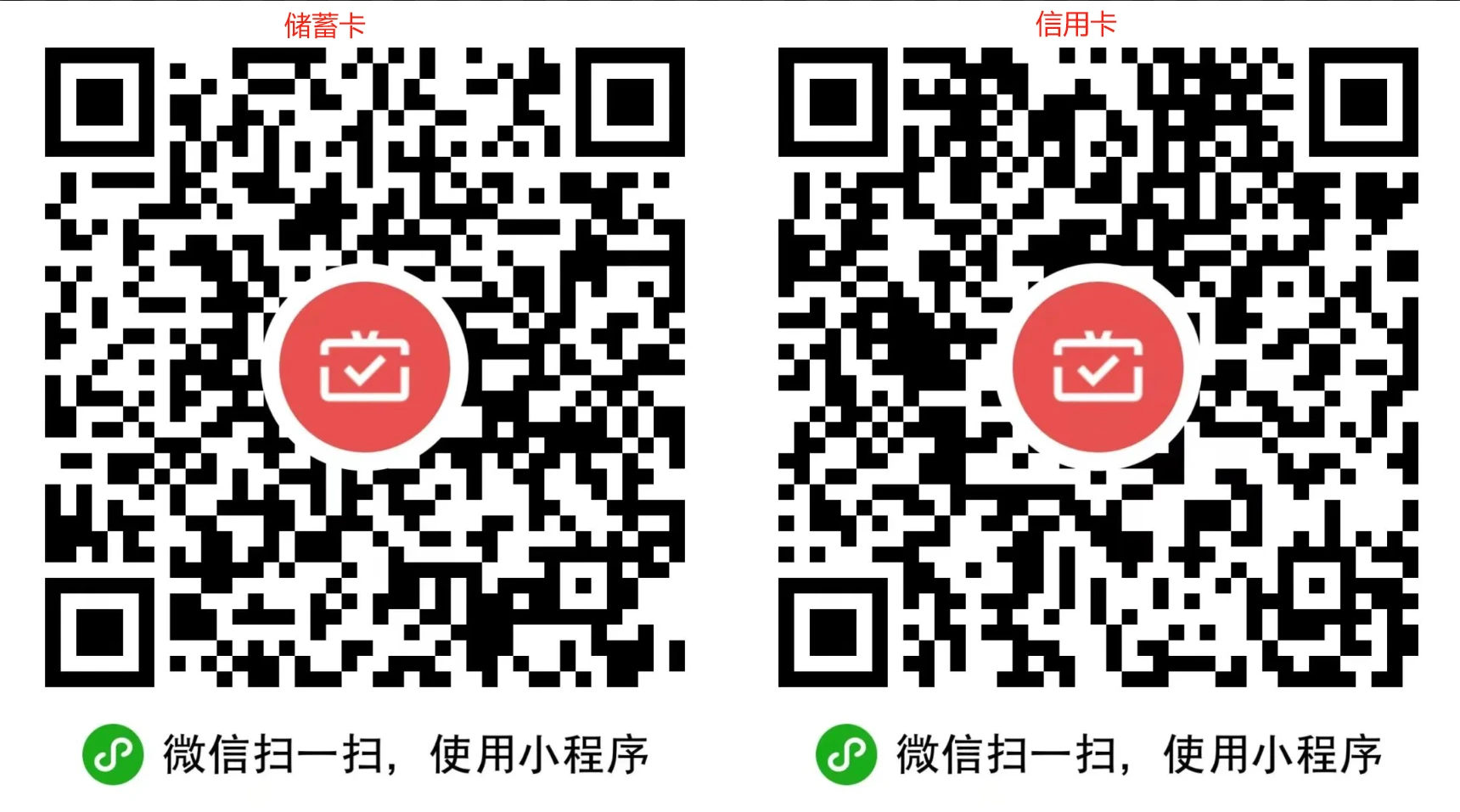 储蓄卡

微信扫一扫，使用小程序

信用卡

微信扫一扫，使用小程序